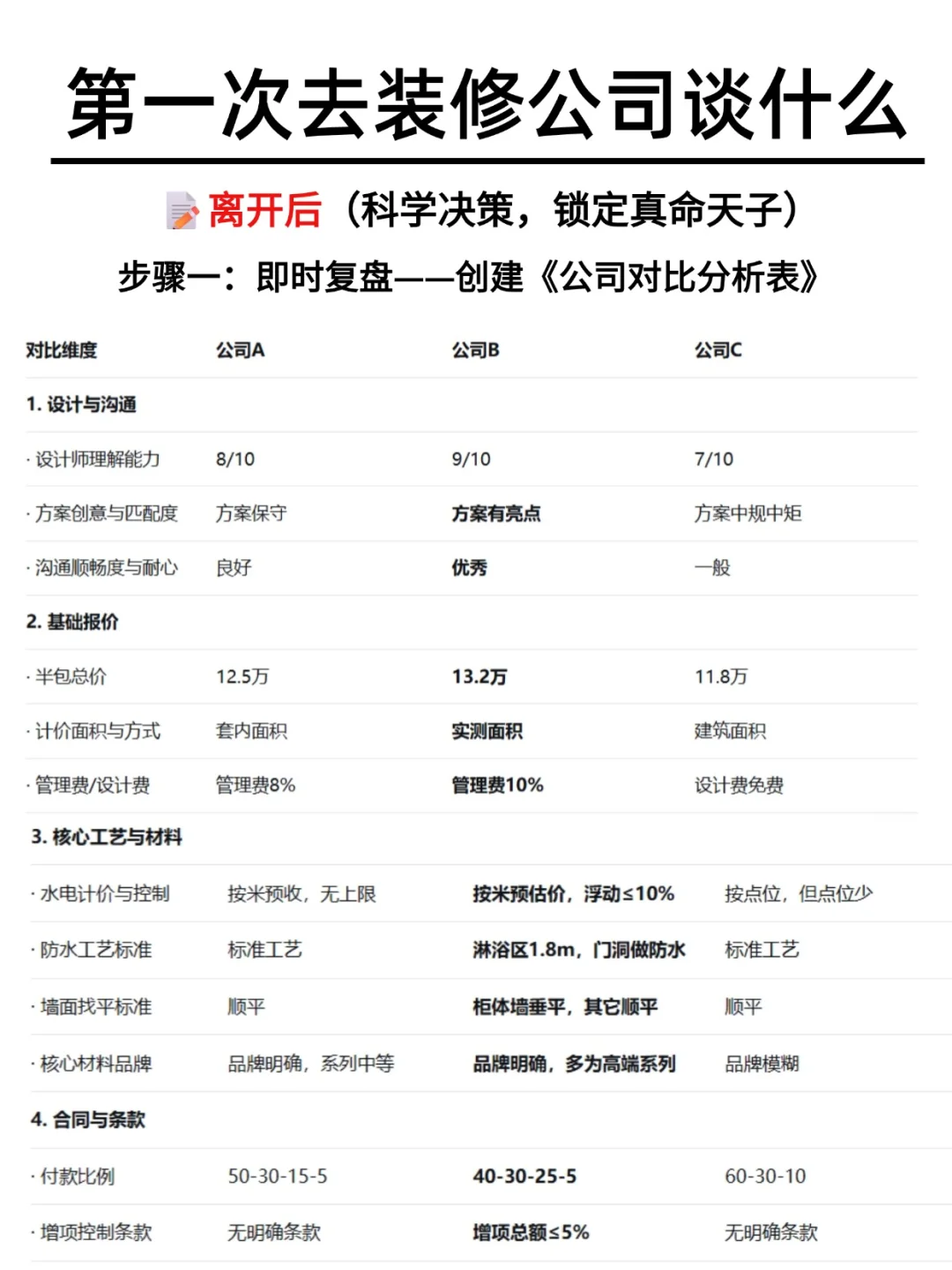 第一次去装修公司谈什么

离开后（科学决策，锁定真命天子）

步骤一：即时复盘——创建《公司对比分析表》

| 对比维度 | 公司A | 公司B | 公司C |
|---|---|---|---|
| 1. 设计与沟通 | | | |
| · 设计师理解能力 | 8/10 | 9/10 | 7/10 |
| · 方案创意与匹配度 | 方案保守 | 方案有亮点 | 方案中规中矩 |
| · 沟通顺畅度与耐心 | 良好 | 优秀 | 一般 |
| 2. 基础报价 | | | |
| · 半包总价 | 12.5万 | 13.2万 | 11.8万 |
| · 计价面积与方式 | 套内面积 | 实测面积 | 建筑面积 |
| · 管理费/设计费 | 管理费8% | 管理费10% | 设计费免费 |
| 3. 核心工艺与材料 | | | |
| · 水电计价与控制 | 按米预收，无上限 | 按米预估价，浮动≤10% | 按点位，但点位少 |
| · 防水工艺标准 | 标准工艺 | 淋浴区1.8m，门洞做防水 | 标准工艺 |
| · 墙面找平标准 | 顺平 | 柜体墙垂平，其它顺平 | 顺平 |
| · 核心材料品牌 | 品牌明确，系列中等 | 品牌明确，多为高端系列 | 品牌模糊 |
| 4. 合同与条款 | | | |
| · 付款比例 | 50-30-15-5 | 40-30-25-5 | 60-30-10 |
| · 增项控制条款 | 无明确条款 | 增项总额≤5% | 无明确条款 |